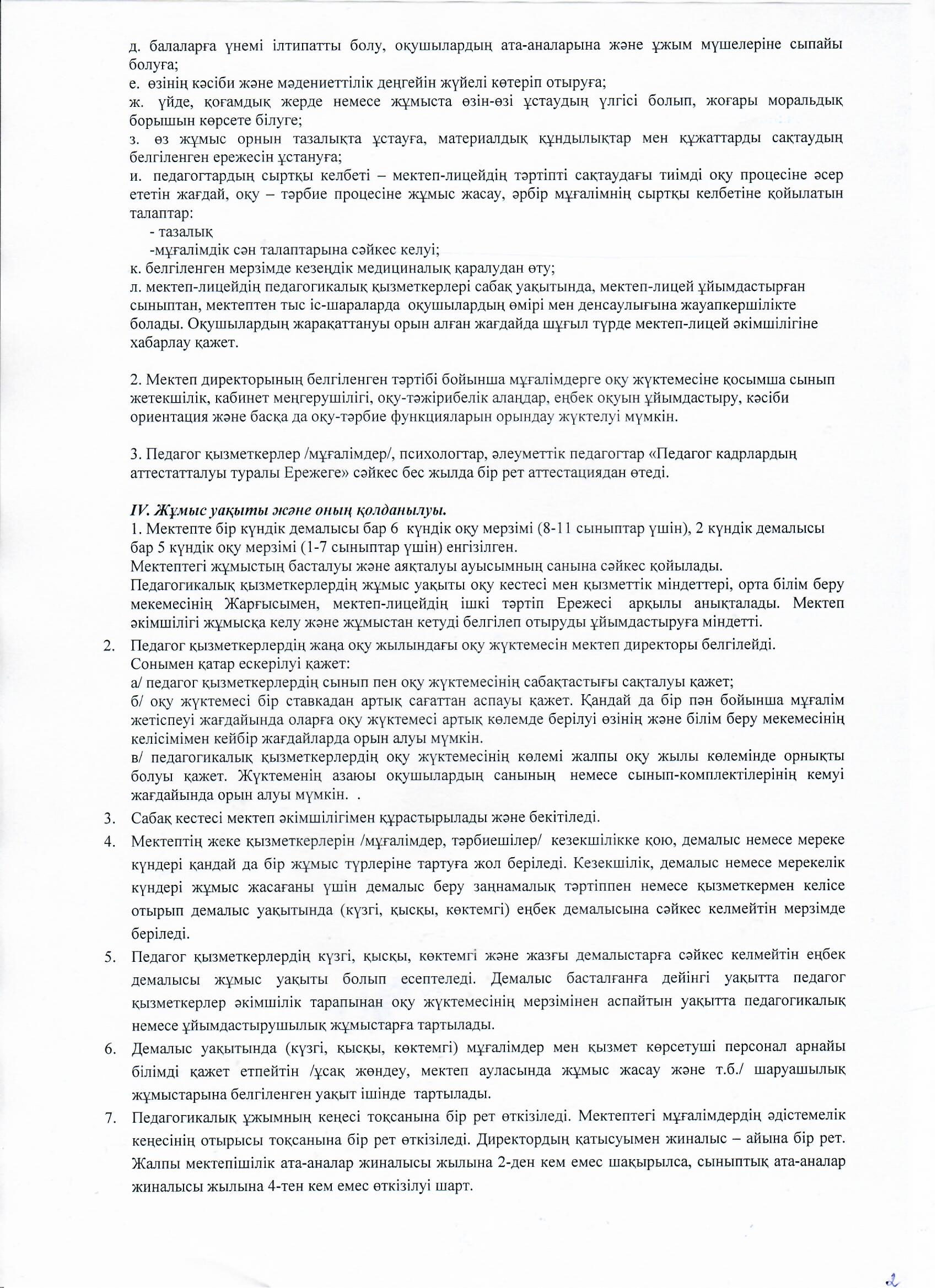 д. балаларға үнемі ілтипатты болу, оқушылардың ата-аналарына және ұжым мүшелеріне сыпайы болуға;
е. өзінің кәсіби және мәдениеттілік деңгейін жүйелі көтеріп отыруға;
ж. үйде, қоғамдық жерде немесе жұмыста өзін-өзі ұстаудың үлгісі болып, жоғары моральдық борышын көрсете білуге;
з. өз жұмыс орнын тазалықта ұстауға, материалдық құндылықтар мен құжаттарды сақтаудың белгіленген ережесін ұстануға;
и. педагогтардың сыртқы келбеті – мектеп-лицейдің тәртіпті сақтаудағы тиімді оқу процесіне әсер ететін жағдай, оқу – тәрбие процесіне жұмыс жасау, әрбір мұғалімнің сыртқы келбетіне қойылатын талаптар:
- тазалық
-мұғалімдік сән талаптарына сәйкес келуі;
к. белгіленген мерзімде кезеңдік медициналық қаралудан өту;
л. мектеп-лицейдің педагогикалық қызметкерлері сабақ уақытында, мектеп-лицей ұйымдастырған сыныптан, мектептен тыс іс-шараларда оқушылардың өмірі мен денсаулығына жауапкершілікте болады. Оқушылардың жарақаттануы орын алған жағдайда шұғыл түрде мектеп-лицей әкімшілігіне хабарлау қажет.

2. Мектеп директорының белгіленген тәртібі бойынша мұғалімдерге оқу жүктемесіне қосымша сынып жетекшілік, кабинет меңгерушілігі, оқу-тәжірибелік алаңдар, еңбек оқуын ұйымдастыру, кәсіби ориентация және басқа да оқу-тәрбие функцияларын орындау жүктелуі мүмкін.

3. Педагог қызметкерлер /мұғалімдер/, психологтар, әлеуметтік педагогтар «Педагог кадрлардың аттестатталуы туралы Ережеге» сәйкес бес жылда бір рет аттестациядан өтеді.

IV. Жұмыс уақыты және оның қолданылуы.
1. Мектепте бір күндік демалысы бар 6 күндік оқу мерзімі (8-11 сыныптар үшін), 2 күндік демалысы бар 5 күндік оқу мерзімі (1-7 сыныптар үшін) енгізілген.
Мектептегі жұмыстың басталуы және аяқталуы ауысымның санына сәйкес қойылады.
Педагогикалық қызметкерлердің жұмыс уақыты оқу кестесі мен қызметтік міндеттері, орта білім беру мекемесінің Жарғысымен, мектеп-лицейдің ішкі тәртіп Ережесі арқылы анықталады. Мектеп әкімшілігі жұмысқа келу және жұмыстан кетуді белгілеп отыруды ұйымдастыруға міндетті.
2. Педагог қызметкерлердің жаңа оқу жылындағы оқу жүктемесін мектеп директоры белгілейді.
Сонымен қатар ескерілуі қажет:
а/ педагог қызметкерлердің сынып пен оқу жүктемесінің сабақтастығы сақталуы қажет;
б/ оқу жүктемесі бір ставкадан артық сағаттан аспауы қажет. Қандай да бір пән бойынша мұғалім жетіспеуі жағдайында оларға оқу жүктемесі артық көлемде берілуі өзінің және білім беру мекемесінің келісімімен кейбір жағдайларда орын алуы мүмкін.
в/ педагогикалық қызметкерлердің оқу жүктемесінің көлемі жалпы оқу жылы көлемінде орнықты болуы қажет. Жүктеменің азаюы оқушылардың санының немесе сынып-комплектілерінің кемуі жағдайында орын алуы мүмкін. .
3. Сабақ кестесі мектеп әкімшілігімен құрастырылады және бекітіледі.
4. Мектептің жеке қызметкерлерін /мұғалімдер, тәрбиешілер/ кезекшілікке қою, демалыс немесе мереке күндері қандай да бір жұмыс түрлеріне тартуға жол беріледі. Кезекшілік, демалыс немесе мерекелік күндері жұмыс жасағаны үшін демалыс беру заңнамалық тәртіппен немесе қызметкермен келісе отырып демалыс уақытында (күзгі, қысқы, көктемгі) еңбек демалысына сәйкес келмейтін мерзімде беріледі.
5. Педагог қызметкерлердің күзгі, қысқы, көктемгі және жазғы демалыстарға сәйкес келмейтін еңбек демалысы жұмыс уақыты болып есептеледі. Демалыс басталғанға дейінгі уақытта педагог қызметкерлер әкімшілік тарапынан оқу жүктемесінің мерзімінен аспайтын уақытта педагогикалық немесе ұйымдастырушылық жұмыстарға тартылады.
6. Демалыс уақытында (күзгі, қысқы, көктемгі) мұғалімдер мен қызмет көрсетуші персонал арнайы білімді қажет етпейтін /ұсақ жөндеу, мектеп ауласында жұмыс жасау және т.б./ шаруашылық жұмыстарына белгіленген уақыт ішінде тартылады.
7. Педагогикалық ұжымның кеңесі тоқсанына бір рет өткізіледі. Мектептегі мұғалімдердің әдістемелік кеңесінің отырысы тоқсанына бір рет өткізіледі. Директордың қатысуымен жиналыс – айына бір рет. Жалпы мектепішілік ата-аналар жиналысы жылына 2-ден кем емес шақырылса, сыныптық ата-аналар жиналысы жылына 4-тен кем емес өткізілуі шарт.

2